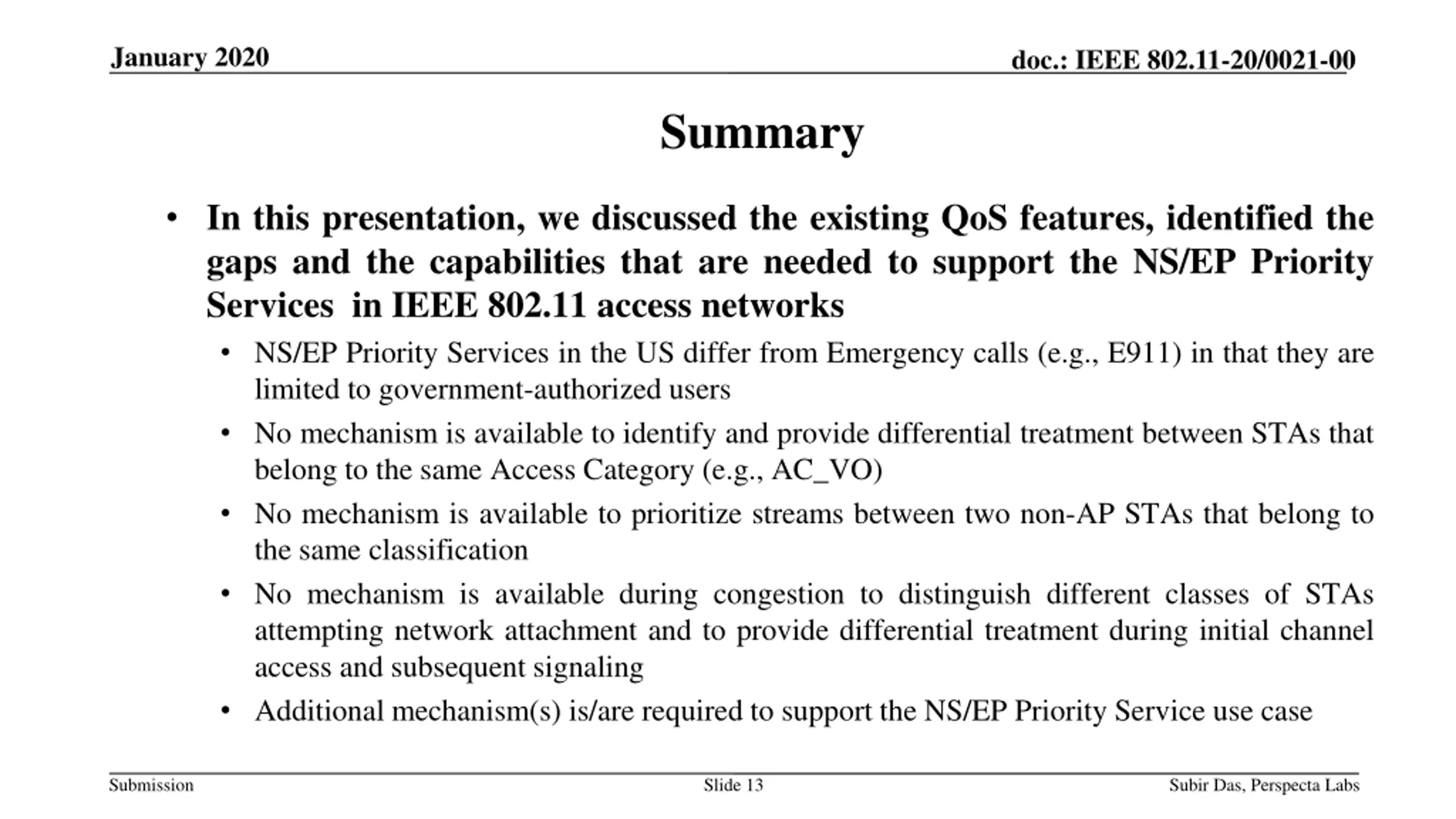 January 2020

doc.: IEEE 802.11-20/0021-00

Summary

• In this presentation, we discussed the existing QoS features, identified the gaps and the capabilities that are needed to support the NS/EP Priority Services in IEEE 802.11 access networks
  • NS/EP Priority Services in the US differ from Emergency calls (e.g., E911) in that they are limited to government-authorized users
  • No mechanism is available to identify and provide differential treatment between STAs that belong to the same Access Category (e.g., AC_VO)
  • No mechanism is available to prioritize streams between two non-AP STAs that belong to the same classification
  • No mechanism is available during congestion to distinguish different classes of STAs attempting network attachment and to provide differential treatment during initial channel access and subsequent signaling
  • Additional mechanism(s) is/are required to support the NS/EP Priority Service use case

Submission

Slide 13

Subir Das, Perspecta Labs